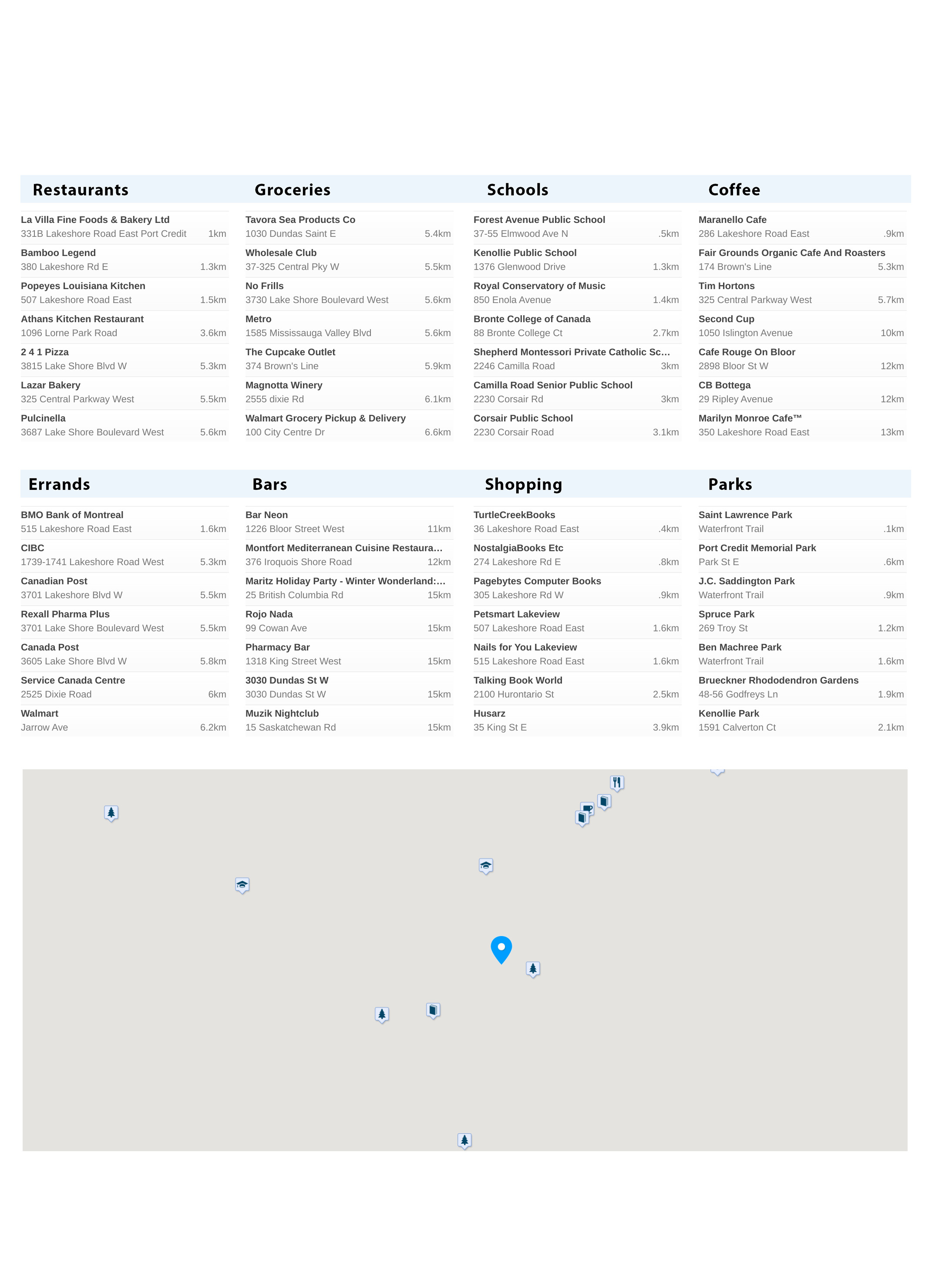 Restaurants

La Villa Fine Foods & Bakery Ltd
331B Lakeshore Road East Port Credit 1km

Bamboo Legend
380 Lakeshore Rd E 1.3km

Popeyes Louisiana Kitchen
507 Lakeshore Road East 1.5km

Athans Kitchen Restaurant
1096 Lorne Park Road 3.6km

2 4 1 Pizza
3815 Lake Shore Blvd W 5.3km

Lazar Bakery
325 Central Parkway West 5.5km

Pulcinella
3687 Lake Shore Boulevard West 5.6km

Groceries

Tavora Sea Products Co
1030 Dundas Saint E 5.4km

Wholesale Club
37-325 Central Pky W 5.5km

No Frills
3730 Lake Shore Boulevard West 5.6km

Metro
1585 Mississauga Valley Blvd 5.6km

The Cupcake Outlet
374 Brown's Line 5.9km

Magnotta Winery
2555 dixie Rd 6.1km

Walmart Grocery Pickup & Delivery
100 City Centre Dr 6.6km

Schools

Forest Avenue Public School
37-55 Elmwood Ave N .5km

Kenollie Public School
1376 Glenwood Drive 1.3km

Royal Conservatory of Music
850 Enola Avenue 1.4km

Bronte College of Canada
88 Bronte College Ct 2.7km

Shepherd Montessori Private Catholic Sc...
2246 Camilla Road 3km

Camilla Road Senior Public School
2230 Corsair Rd 3km

Corsair Public School
2230 Corsair Road 3.1km

Coffee

Maranello Cafe
286 Lakeshore Road East .9km

Fair Grounds Organic Cafe And Roasters
174 Brown's Line 5.3km

Tim Hortons
325 Central Parkway West 5.7km

Second Cup
1050 Islington Avenue 10km

Cafe Rouge On Bloor
2898 Bloor St W 12km

CB Bottega
29 Ripley Avenue 12km

Marilyn Monroe Cafe™
350 Lakeshore Road East 13km

Errands

BMO Bank of Montreal
515 Lakeshore Road East 1.6km

CIBC
1739-1741 Lakeshore Road West 5.3km

Canadian Post
3701 Lakeshore Blvd W 5.5km

Rexall Pharma Plus
3701 Lake Shore Boulevard West 5.5km

Canada Post
3605 Lake Shore Blvd W 5.8km

Service Canada Centre
2525 Dixie Road 6km

Walmart
Jarrow Ave 6.2km

Bars

Bar Neon
1226 Bloor Street West 11km

Montfort Mediterranean Cuisine Restaura...
376 Iroquois Shore Road 12km

Maritz Holiday Party - Winter Wonderland:...
25 British Columbia Rd 15km

Rojo Nada
99 Cowan Ave 15km

Pharmacy Bar
1318 King Street West 15km

3030 Dundas St W
3030 Dundas St W 15km

Muzik Nightclub
15 Saskatchewan Rd 15km

Shopping

TurtleCreekBooks
36 Lakeshore Road East .4km

NostalgiaBooks Etc
274 Lakeshore Rd E .8km

Pagebytes Computer Books
305 Lakeshore Rd W .9km

Petsmart Lakeview
507 Lakeshore Road East 1.6km

Nails for You Lakeview
515 Lakeshore Road East 1.6km

Talking Book World
2100 Hurontario St 2.5km

Husarz
35 King St E 3.9km

Parks

Saint Lawrence Park
Waterfront Trail .1km

Port Credit Memorial Park
Park St E .6km

J.C. Saddington Park
Waterfront Trail .9km

Spruce Park
269 Troy St 1.2km

Ben Machree Park
Waterfront Trail 1.6km

Brueckner Rhododendron Gardens
48-56 Godfreys Ln 1.9km

Kenollie Park
1591 Calverton Ct 2.1km